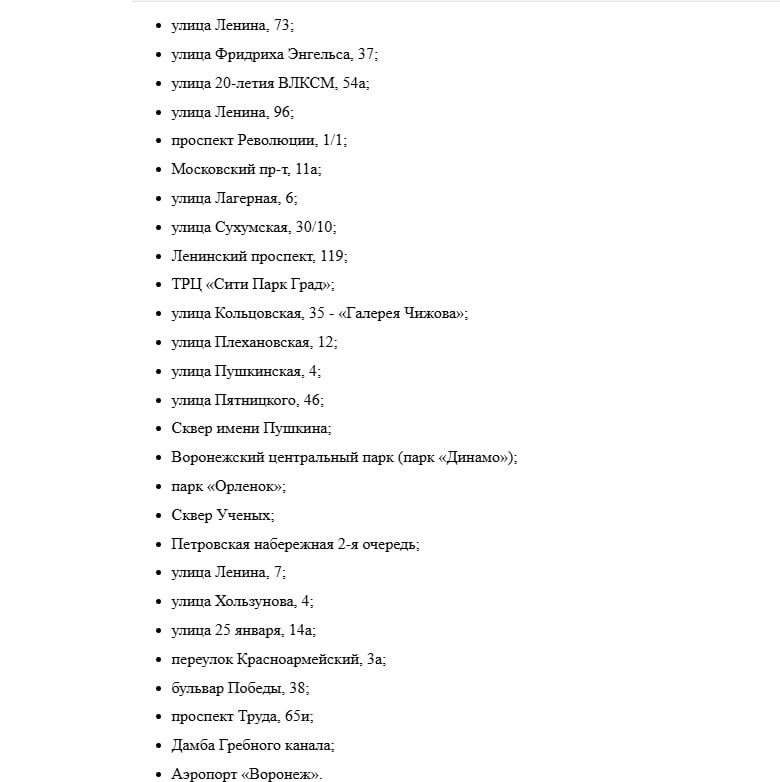 - улица Ленина, 73;
- улица Фридриха Энгельса, 37;
- улица 20-летия ВЛКСМ, 54а;
- улица Ленина, 96;
- проспект Революции, 1/1;
- Московский пр-т, 11а;
- улица Лагерная, 6;
- улица Сухумская, 30/10;
- Ленинский проспект, 119;
- ТРЦ «Сити Парк Град»;
- улица Кольцовская, 35 - «Галерея Чижова»;
- улица Плехановская, 12;
- улица Пушкинская, 4;
- улица Пятницкого, 46;
- Сквер имени Пушкина;
- Воронежский центральный парк (парк «Динамо»);
- парк «Орленок»;
- Сквер Ученых;
- Петровская набережная 2-я очередь;
- улица Ленина, 7;
- улица Хользунова, 4;
- улица 25 января, 14а;
- переулок Красноармейский, 3а;
- бульвар Победы, 38;
- проспект Труда, 65и;
- Дамба Гребного канала;
- Аэропорт «Воронеж».